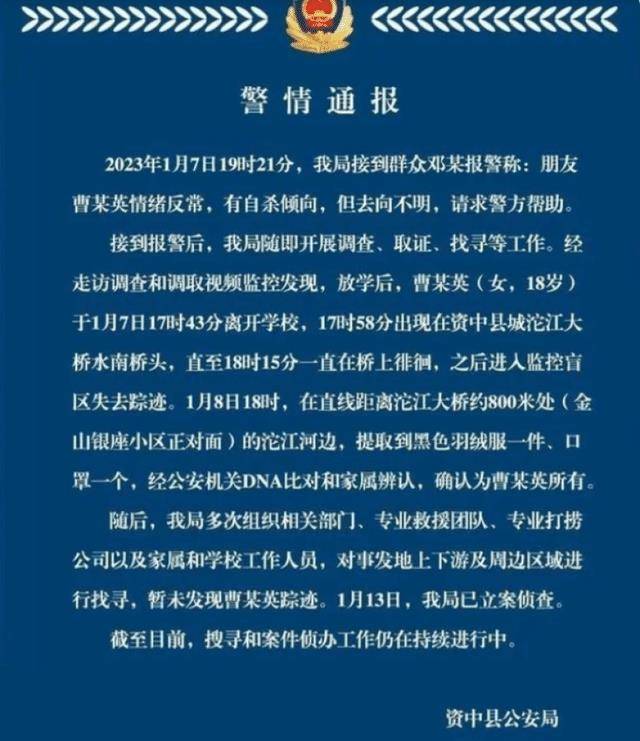 警情通报

2023年1月7日19时21分，我局接到群众邓某报警称：朋友曹某英情绪反常，有自杀倾向，但去向不明，请求警方帮助。

接到报警后，我局随即开展调查、取证、找寻等工作。经走访调查和调取视频监控发现，放学后，曹某英（女，18岁）于1月7日17时43分离开学校，17时58分出现在资中县城沱江大桥水南桥头，直至18时15分一直在桥上徘徊，之后进入监控盲区失去踪迹。1月8日18时，在直线距离沱江大桥约800米处（金山银座小区正对面）的沱江河边，提取到黑色羽绒服一件、口罩一个，经公安机关DNA比对和家属辨认，确认为曹某英所有。

随后，我局多次组织相关部门、专业救援团队、专业打捞公司以及家属和学校工作人员，对事发地上下游及周边区域进行找寻，暂未发现曹某英踪迹。1月13日，我局已立案侦查。

截至目前，搜寻和案件侦办工作仍在持续进行中。

资中县公安局